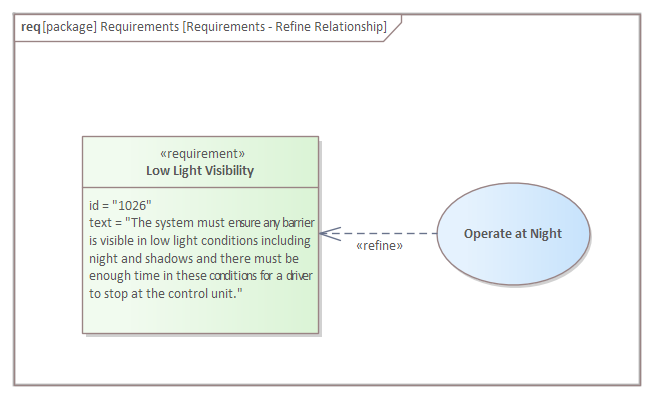 req [package] Requirements [Requirements - Refine Relationship]

«requirement»
Low Light Visibility

id = "1026"
text = "The system must ensure any barrier is visible in low light conditions including night and shadows and there must be enough time in these conditions for a driver to stop at the control unit."

«refine»

Operate at Night